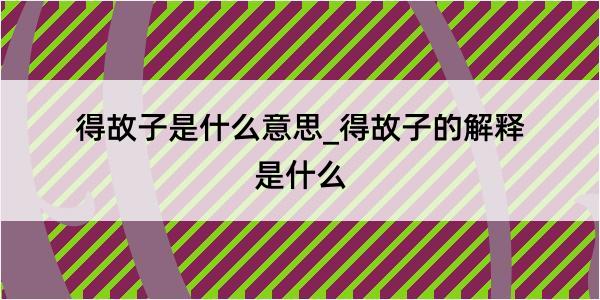 得故子是什么意思_得故子的解释是什么